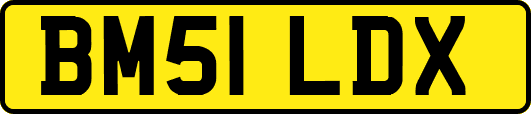 BM51 LDX